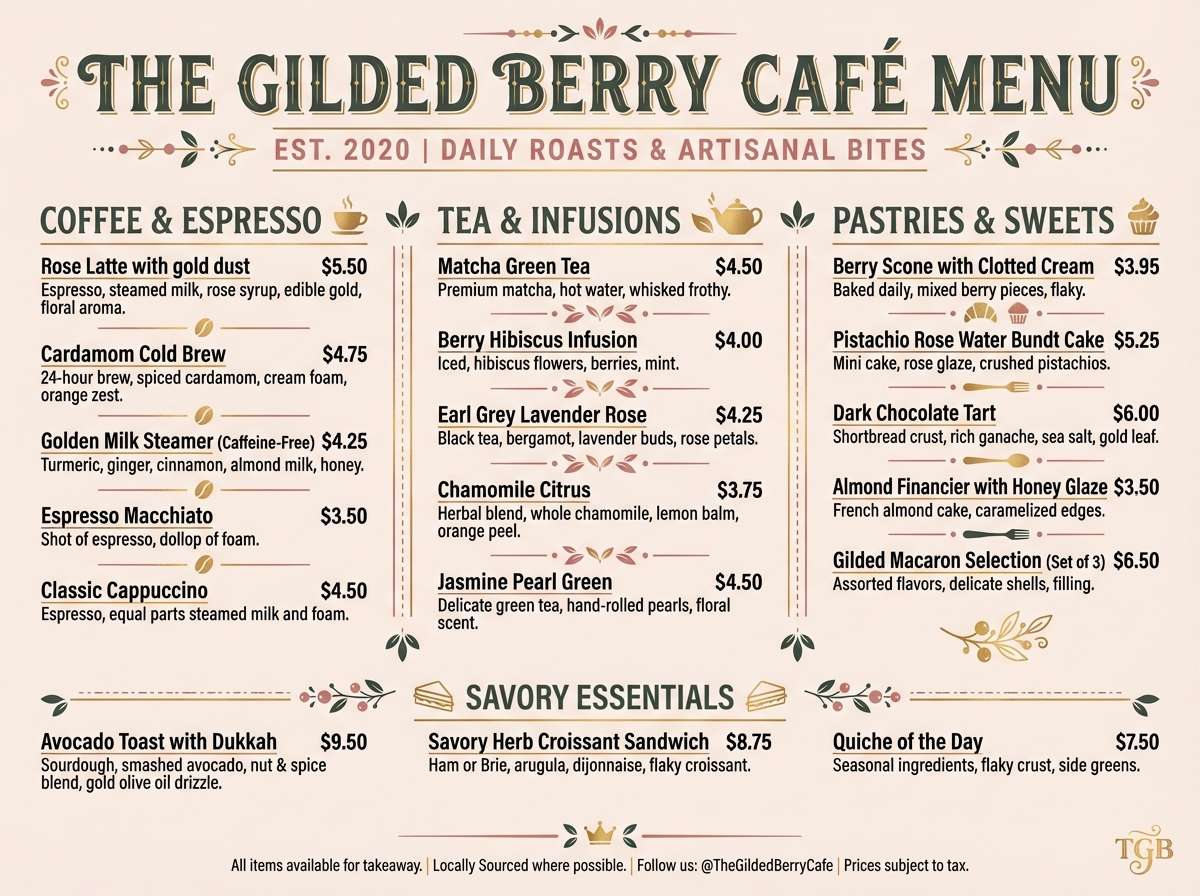 THE GILDED BERRY CAFÉ MENU

EST. 2020 | DAILY ROASTS & ARTISANAL BITES

COFFEE & ESPRESSO

Rose Latte with gold dust $5.50
Espresso, steamed milk, rose syrup, edible gold, floral aroma.

Cardamom Cold Brew $4.75
24-hour brew, spiced cardamom, cream foam, orange zest.

Golden Milk Steamer (Caffeine-Free) $4.25
Turmeric, ginger, cinnamon, almond milk, honey.

Espresso Macchiato $3.50
Shot of espresso, dollop of foam.

Classic Cappuccino $4.50
Espresso, equal parts steamed milk and foam.

TEA & INFUSIONS

Matcha Green Tea $4.50
Premium matcha, hot water, whisked frothy.

Berry Hibiscus Infusion $4.00
Iced, hibiscus flowers, berries, mint.

Earl Grey Lavender Rose $4.25
Black tea, bergamot, lavender buds, rose petals.

Chamomile Citrus $3.75
Herbal blend, whole chamomile, lemon balm, orange peel.

Jasmine Pearl Green $4.50
Delicate green tea, hand-rolled pearls, floral scent.

PASTRIES & SWEETS

Berry Scone with Clotted Cream $3.95
Baked daily, mixed berry pieces, flaky.

Pistachio Rose Water Bundt Cake $5.25
Mini cake, rose glaze, crushed pistachios.

Dark Chocolate Tart $6.00
Shortbread crust, rich ganache, sea salt, gold leaf.

Almond Financier with Honey Glaze $3.50
French almond cake, caramelized edges.

Gilded Macaron Selection (Set of 3) $6.50
Assorted flavors, delicate shells, filling.

SAVORY ESSENTIALS

Avocado Toast with Dukkah $9.50
Sourdough, smashed avocado, nut & spice blend, gold olive oil drizzle.

Savory Herb Croissant Sandwich $8.75
Ham or Brie, arugula, dijonnaise, flaky croissant.

Quiche of the Day $7.50
Seasonal ingredients, flaky crust, side greens.

All items available for takeaway. | Locally Sourced where possible. | Follow us: @TheGildedBerryCafe | Prices subject to tax.

TGB